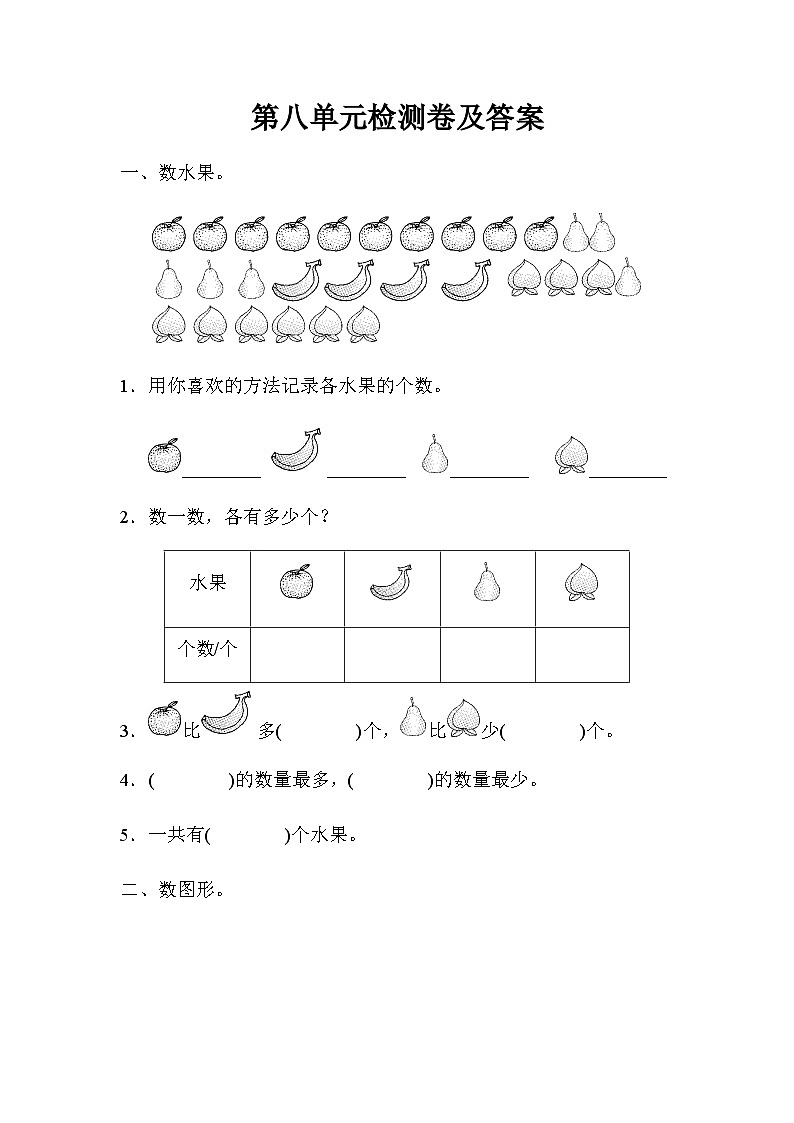 第八单元检测卷及答案

一、数水果。

1．用你喜欢的方法记录各水果的个数。

________ ________ ________ ________

2．数一数，各有多少个？

| 水果 | | | | |
|---|---|---|---|---|
| 个数/个 | | | | |

3．比 多(　　　)个，比 少(　　　)个。

4．(　　　)的数量最多，(　　　)的数量最少。

5．一共有(　　　)个水果。

二、数图形。